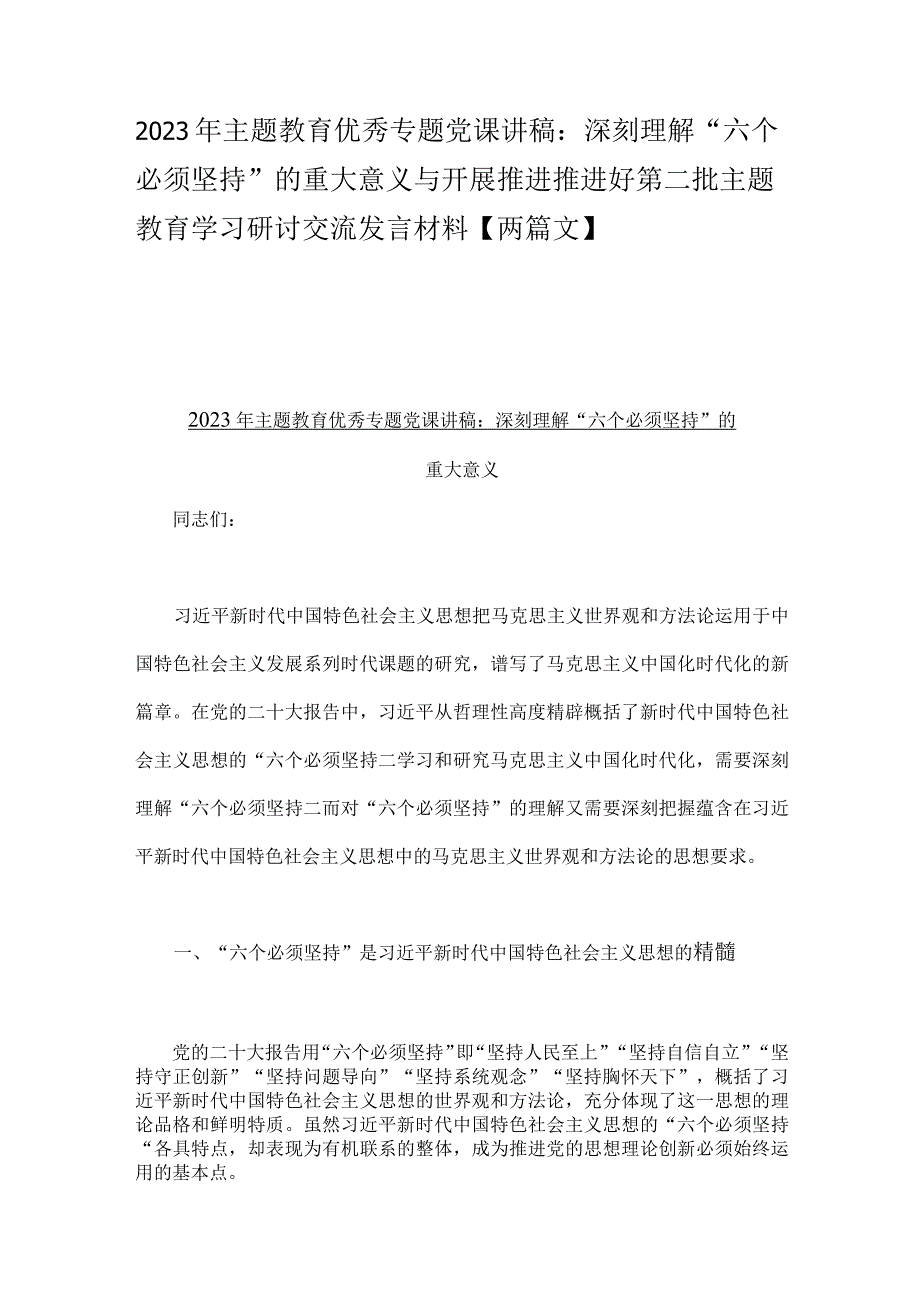 2023年主题教育优秀专题党课讲稿：深刻理解“六个必须坚持”的重大意义与开展推进推进好第二批主题教育学习研讨交流发言材料【两篇文】

2023年主题教育优秀专题党课讲稿：深刻理解“六个必须坚持”的

重大意义

同志们：

习近平新时代中国特色社会主义思想把马克思主义世界观和方法论运用于中国特色社会主义发展系列时代课题的研究，谱写了马克思主义中国化时代化的新篇章。在党的二十大报告中，习近平从哲理性高度精辟概括了新时代中国特色社会主义思想的“六个必须坚持二学习和研究马克思主义中国化时代化，需要深刻理解“六个必须坚持二而对“六个必须坚持”的理解又需要深刻把握蕴含在习近平新时代中国特色社会主义思想中的马克思主义世界观和方法论的思想要求。

一、“六个必须坚持”是习近平新时代中国特色社会主义思想的精髓

党的二十大报告用“六个必须坚持”即“坚持人民至上”“坚持自信自立”“坚持守正创新”“坚持问题导向”“坚持系统观念”“坚持胸怀天下”，概括了习近平新时代中国特色社会主义思想的世界观和方法论，充分体现了这一思想的理论品格和鲜明特质。虽然习近平新时代中国特色社会主义思想的“六个必须坚持“各具特点，却表现为有机联系的整体，成为推进党的思想理论创新必须始终运用的基本点。